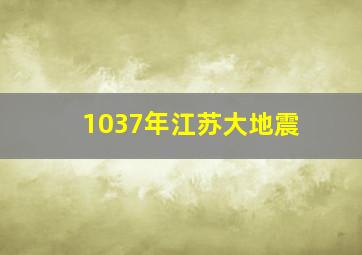 1037年江苏大地震